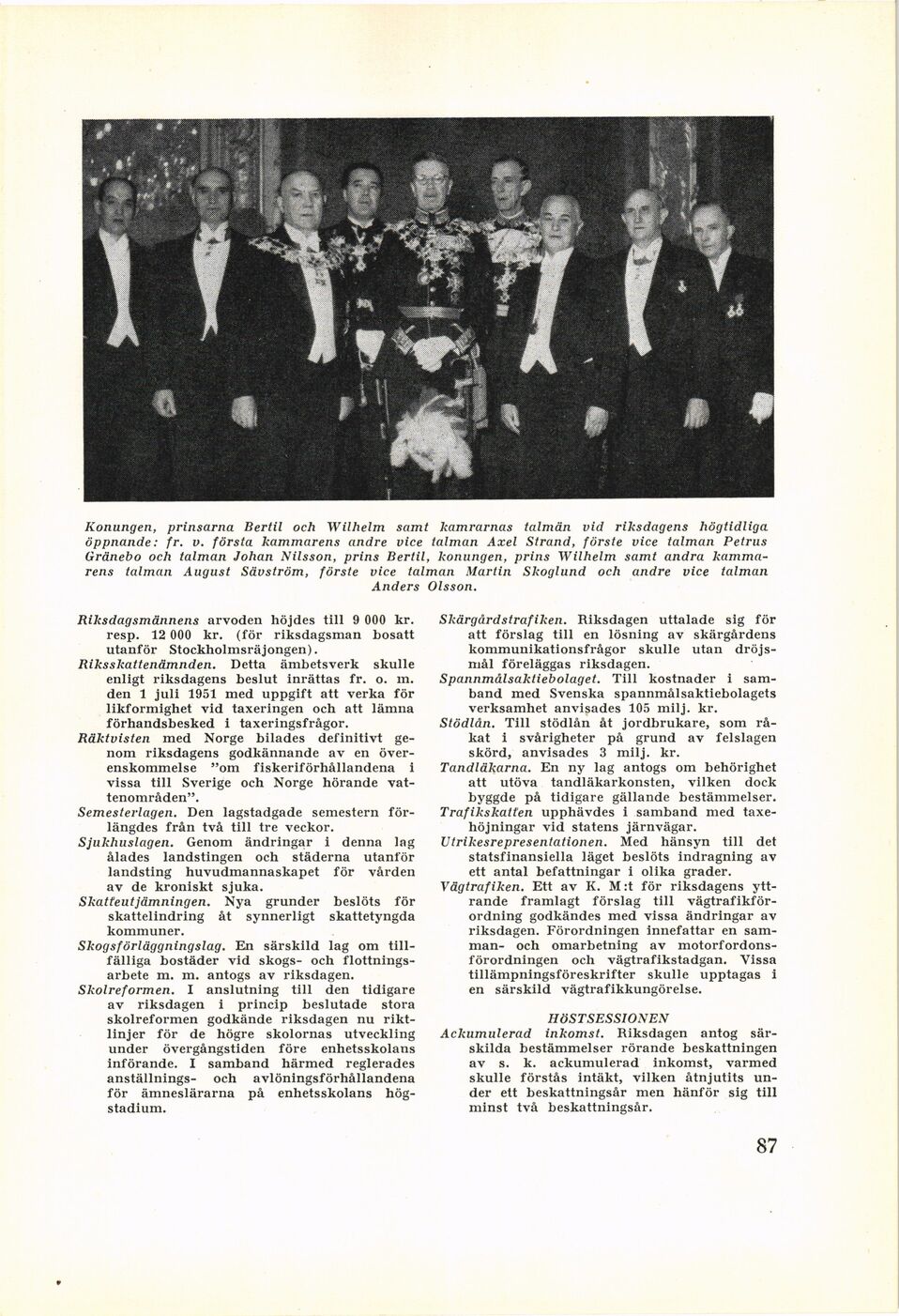 Konungen, prinsarna Bertil och Wilhelm samt kamrarnas talmän vid riksdagens högtidliga öppnande: fr. v. första kammarens andre vice talman Axel Strand, förste vice talman Petrus Gränebo och talman Johan Nilsson, prins Bertil, konungen, prins Wilhelm samt andra kammarens talman August Sävström, förste vice talman Martin Skoglund och andre vice talman Anders Olsson.

Riksdagsmännens arvoden höjdes till 9 000 kr. resp. 12 000 kr. (för riksdagsman bosatt utanför Stockholmsräjongen).

Riksskattenämnden. Detta ämbetsverk skulle enligt riksdagens beslut inrättas fr. o. m. den 1 juli 1951 med uppgift att verka för likformighet vid taxeringen och att lämna förhandsbesked i taxeringsfrågor.

Räktvisten med Norge bilades definitivt genom riksdagens godkännande av en överenskommelse "om fiskeriförhållandena i vissa till Sverige och Norge hörande vattenområden".

Semesterlagen. Den lagstadgade semestern förlängdes från två till tre veckor.

Sjukhuslagen. Genom ändringar i denna lag ålades landstingen och städerna utanför landsting huvudmannaskapet för vården av de kroniskt sjuka.

Skatteutjämningen. Nya grunder beslöts för skattelindring åt synnerligt skattetyngda kommuner.

Skogsförläggningslag. En särskild lag om tillfälliga bostäder vid skogs- och flottningsarbete m. m. antogs av riksdagen.

Skolreformen. I anslutning till den tidigare av riksdagen i princip beslutade stora skolreformen godkände riksdagen nu riktlinjer för de högre skolornas utveckling under övergångstiden före enhetsskolans införande. I samband härmed reglerades anställnings- och avlöningsförhållandena för ämneslärarna på enhetsskolans högstadium.

Skärgårdstrafiken. Riksdagen uttalade sig för att förslag till en lösning av skärgårdens kommunikationsfrågor skulle utan dröjsmål föreläggas riksdagen.

Spannmålsaktiebolaget. Till kostnader i samband med Svenska spannmålsaktiebolagets verksamhet anvisades 105 milj. kr.

Stödlån. Till stödlån åt jordbrukare, som råkat i svårigheter på grund av felslagen skörd, anvisades 3 milj. kr.

Tandläkarna. En ny lag antogs om behörighet att utöva tandläkarkonsten, vilken dock byggde på tidigare gällande bestämmelser.

Trafikskatten upphävdes i samband med taxehöjningar vid statens järnvägar.

Utrikesrepresentationen. Med hänsyn till det statsfinansiella läget beslöts indragning av ett antal befattningar i olika grader.

Vägtrafiken. Ett av K. M:t för riksdagens yttrande framlagt förslag till vägtrafikförordning godkändes med vissa ändringar av riksdagen. Förordningen innefattar en samman- och omarbetning av motorfordonsförordningen och vägtrafikstadgan. Vissa tillämpningsföreskrifter skulle upptagas i en särskild vägtrafikkungörelse.

HÖSTSESSIONEN

Ackumulerad inkomst. Riksdagen antog särskilda bestämmelser rörande beskattningen av s. k. ackumulerad inkomst, varmed skulle förstås intäkt, vilken åtnjutits under ett beskattningsår men hänför sig till minst två beskattningsår.

87